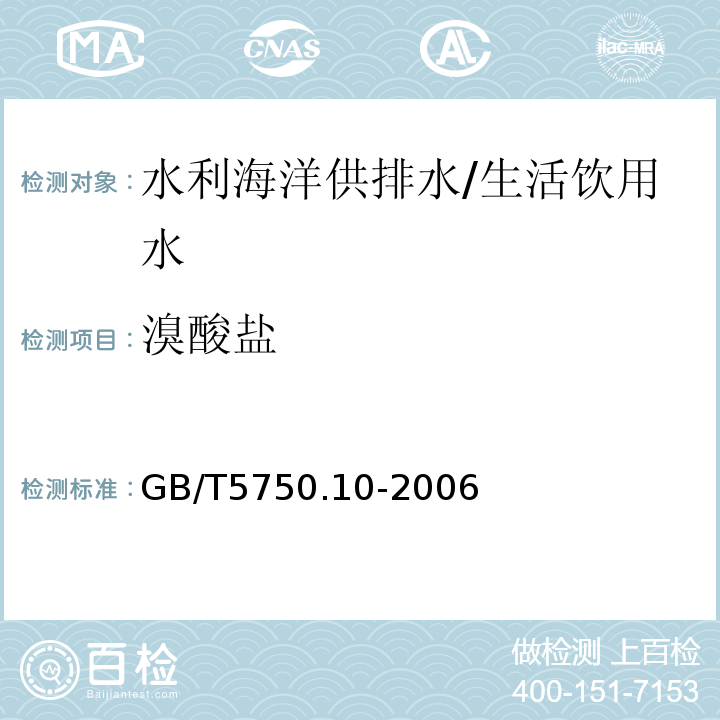 MA CNAS AC ilac-MRA

检测对象：水利海洋供排水/生活饮用水

检测项目：溴酸盐

检测标准：GB/T5750.10-2006

百检
Baijiantest.com

做检测 上百检
400-151-7153